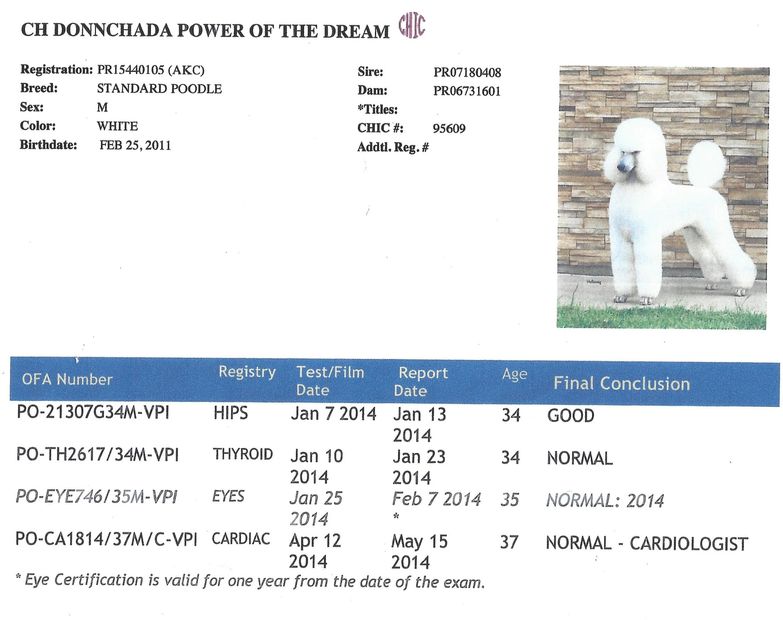 CH DONNCHADA POWER OF THE DREAM CHIC

Registration: PR15440105 (AKC)
Breed: STANDARD POODLE
Sex: M
Color: WHITE
Birthdate: FEB 25, 2011

Sire: PR07180408
Dam: PR06731601
*Titles:
CHIC #: 95609
Addtl. Reg. #

| OFA Number | Registry | Test/Film Date | Report Date | Age | Final Conclusion |
|---|---|---|---|---|---|
| PO-21307G34M-VPI | HIPS | Jan 7 2014 | Jan 13 2014 | 34 | GOOD |
| PO-TH2617/34M-VPI | THYROID | Jan 10 2014 | Jan 23 2014 | 34 | NORMAL |
| PO-EYE746/35M-VPI | EYES | Jan 25 2014 | Feb 7 2014 * | 35 | NORMAL: 2014 |
| PO-CA1814/37M/C-VPI | CARDIAC | Apr 12 2014 | May 15 2014 | 37 | NORMAL - CARDIOLOGIST |

* Eye Certification is valid for one year from the date of the exam.